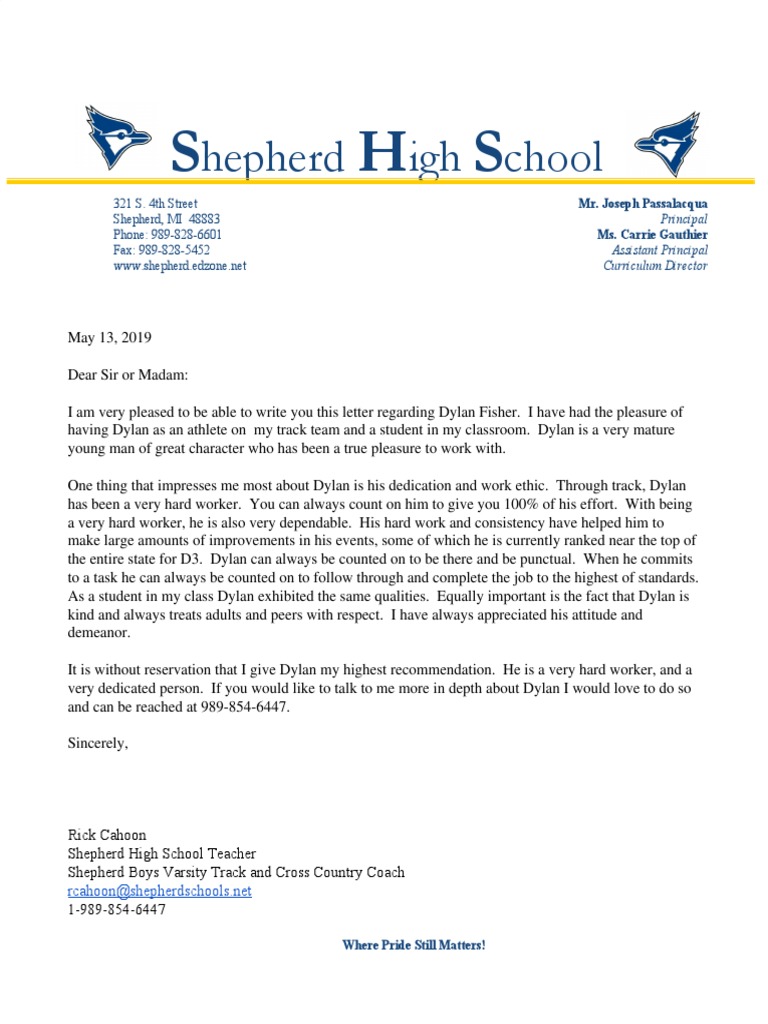 Shepherd High School

321 S. 4th Street
Shepherd, MI 48883
Phone: 989-828-6601
Fax: 989-828-5452
www.shepherd.edzone.net

Mr. Joseph Passalacqua
Principal
Ms. Carrie Gauthier
Assistant Principal
Curriculum Director

May 13, 2019

Dear Sir or Madam:

I am very pleased to be able to write you this letter regarding Dylan Fisher. I have had the pleasure of having Dylan as an athlete on my track team and a student in my classroom. Dylan is a very mature young man of great character who has been a true pleasure to work with.

One thing that impresses me most about Dylan is his dedication and work ethic. Through track, Dylan has been a very hard worker. You can always count on him to give you 100% of his effort. With being a very hard worker, he is also very dependable. His hard work and consistency have helped him to make large amounts of improvements in his events, some of which he is currently ranked near the top of the entire state for D3. Dylan can always be counted on to be there and be punctual. When he commits to a task he can always be counted on to follow through and complete the job to the highest of standards. As a student in my class Dylan exhibited the same qualities. Equally important is the fact that Dylan is kind and always treats adults and peers with respect. I have always appreciated his attitude and demeanor.

It is without reservation that I give Dylan my highest recommendation. He is a very hard worker, and a very dedicated person. If you would like to talk to me more in depth about Dylan I would love to do so and can be reached at 989-854-6447.

Sincerely,

Rick Cahoon
Shepherd High School Teacher
Shepherd Boys Varsity Track and Cross Country Coach
rcahoon@shepherdschools.net
1-989-854-6447

Where Pride Still Matters!